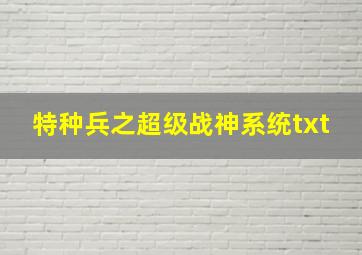 特种兵之超级战神系统txt